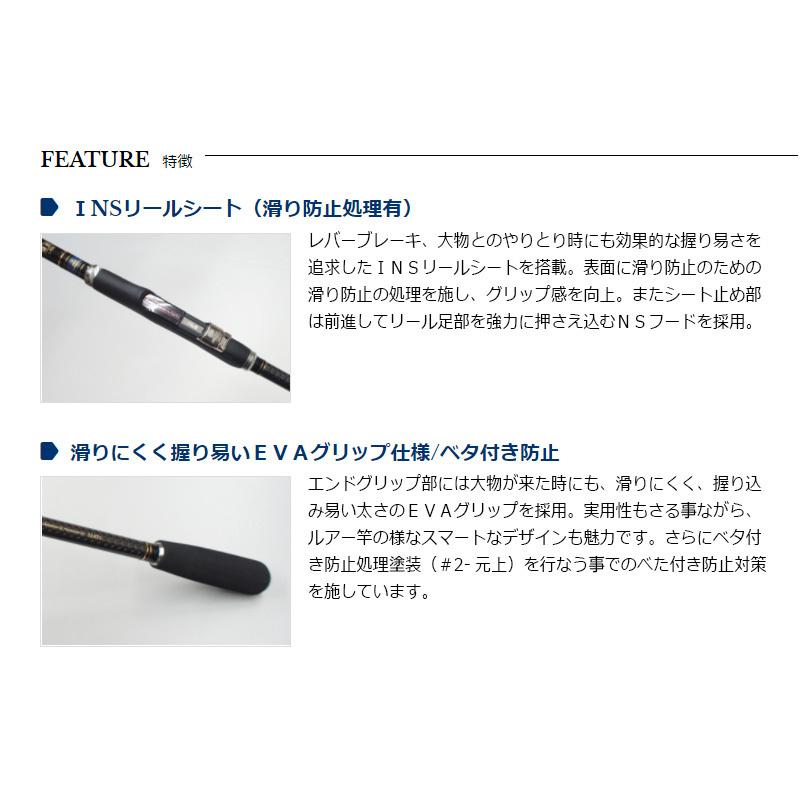 FEATURE 特徴

ＩNSリールシート（滑り防止処理有）

レバーブレーキ、大物とのやりとり時にも効果的な握り易さを追求したＩＮＳリールシートを搭載。表面に滑り防止のための滑り防止の処理を施し、グリップ感を向上。またシート止め部は前進してリール足部を強力に押さえ込むＮＳフードを採用。

滑りにくく握り易いＥＶＡグリップ仕様/ベタ付き防止

エンドグリップ部には大物が来た時にも、滑りにくく、握り込み易い太さのＥＶＡグリップを採用。実用性もさる事ながら、ルアー竿の様なスマートなデザインも魅力です。さらにベタ付き防止処理塗装（＃2- 元上）を行なう事でのべた付き防止対策を施しています。